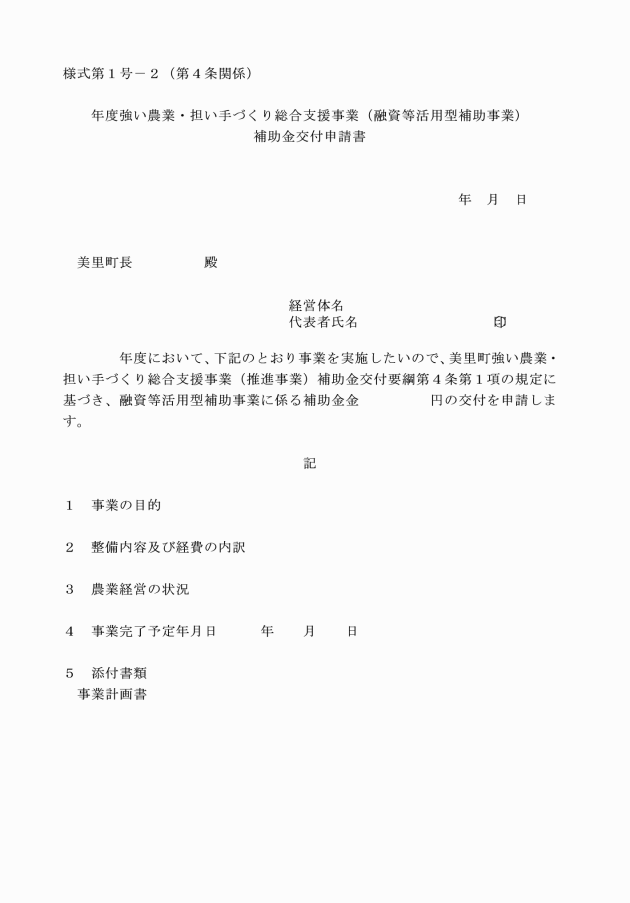 様式第１号－２（第４条関係）

年度強い農業・担い手づくり総合支援事業（融資等活用型補助事業）
補助金交付申請書

年　月　日

美里町長　　　　殿

経営体名
代表者氏名　　　　　　　　印

年度において、下記のとおり事業を実施したいので、美里町強い農業・担い手づくり総合支援事業（推進事業）補助金交付要綱第４条第１項の規定に基づき、融資等活用型補助事業に係る補助金金　　　　円の交付を申請します。

記

１　事業の目的

２　整備内容及び経費の内訳

３　農業経営の状況

４　事業完了予定年月日　　　年　　月　　日

５　添付書類
事業計画書